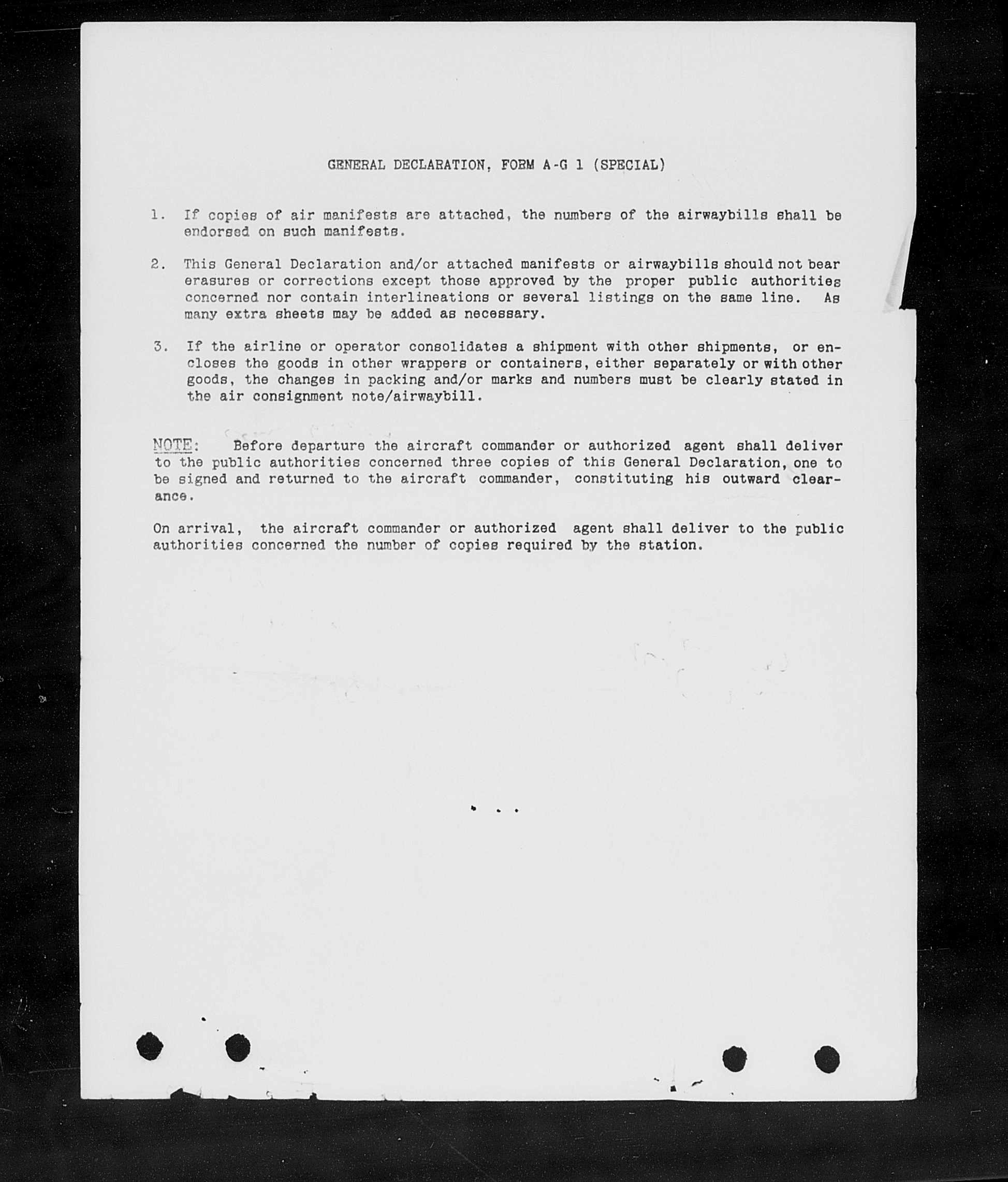 GENERAL DECLARATION, FORM A-G 1 (SPECIAL)

1. If copies of air manifests are attached, the numbers of the airwaybills shall be endorsed on such manifests.

2. This General Declaration and/or attached manifests or airwaybills should not bear erasures or corrections except those approved by the proper public authorities concerned nor contain interlineations or several listings on the same line. As many extra sheets may be added as necessary.

3. If the airline or operator consolidates a shipment with other shipments, or encloses the goods in other wrappers or containers, either separately or with other goods, the changes in packing and/or marks and numbers must be clearly stated in the air consignment note/airwaybill.

NOTE: Before departure the aircraft commander or authorized agent shall deliver to the public authorities concerned three copies of this General Declaration, one to be signed and returned to the aircraft commander, constituting his outward clearance.

On arrival, the aircraft commander or authorized agent shall deliver to the public authorities concerned the number of copies required by the station.